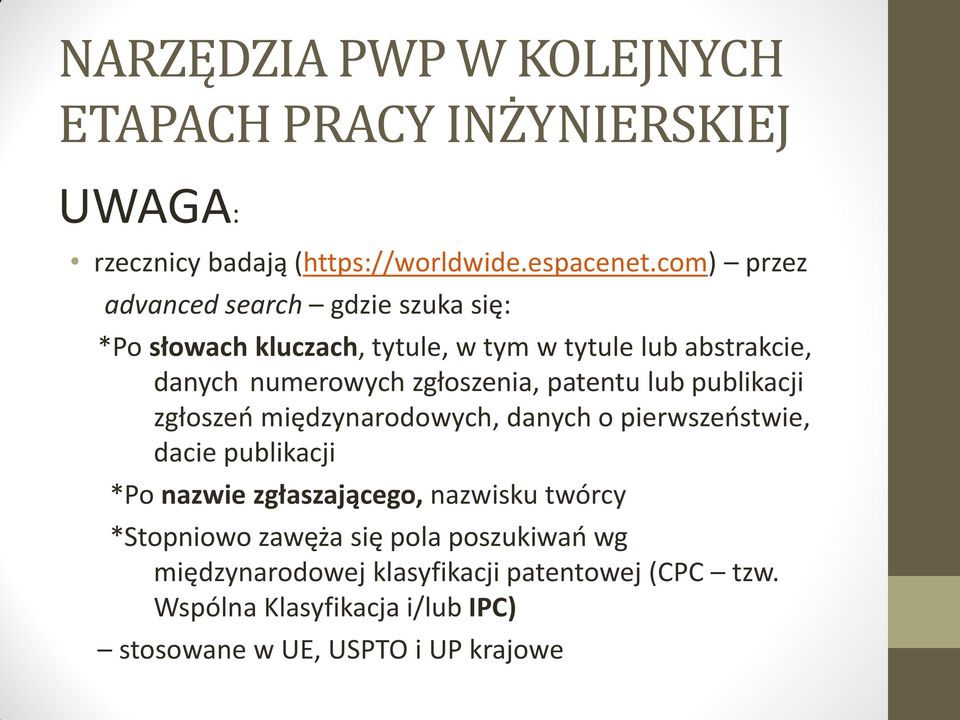 NARZĘDZIA PWP W KOLEJNYCH ETAPACH PRACY INŻYNIERSKIEJ

UWAGA:

• rzecznicy badają (https://worldwide.espacenet.com) – przez advanced search – gdzie szuka się:

*Po słowach kluczach, tytule, w tym w tytule lub abstrakcie, danych numerowych zgłoszenia, patentu lub publikacji zgłoszeń międzynarodowych, danych o pierwszeństwie, dacie publikacji

*Po nazwie zgłaszającego, nazwisku twórcy

*Stopniowo zawęża się pola poszukiwań wg międzynarodowej klasyfikacji patentowej (CPC – tzw. Wspólna Klasyfikacja i/lub IPC)

– stosowane w UE, USPTO i UP krajowe